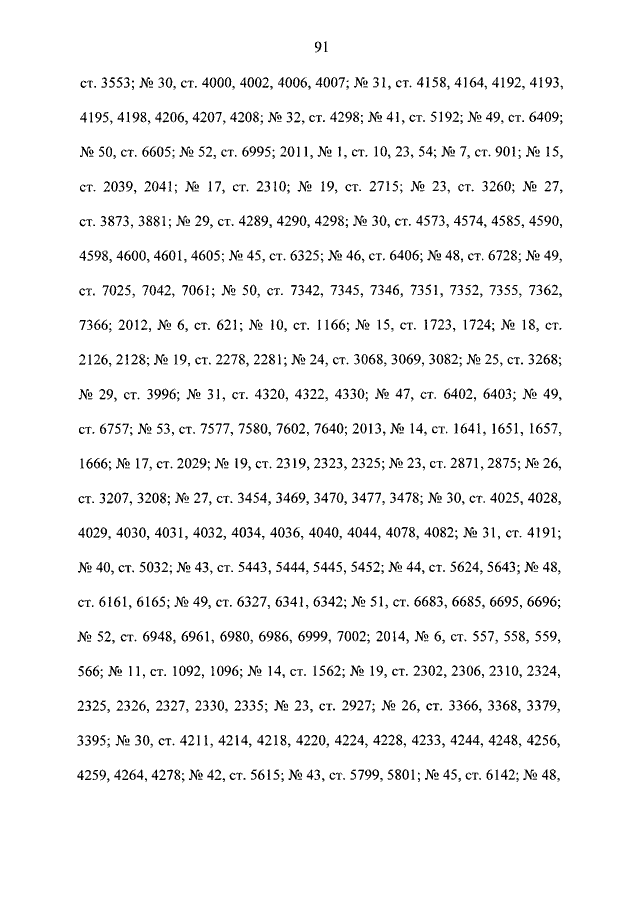 91

ст. 3553; № 30, ст. 4000, 4002, 4006, 4007; № 31, ст. 4158, 4164, 4192, 4193, 4195, 4198, 4206, 4207, 4208; № 32, ст. 4298; № 41, ст. 5192; № 49, ст. 6409; № 50, ст. 6605; № 52, ст. 6995; 2011, № 1, ст. 10, 23, 54; № 7, ст. 901; № 15, ст. 2039, 2041; № 17, ст. 2310; № 19, ст. 2715; № 23, ст. 3260; № 27, ст. 3873, 3881; № 29, ст. 4289, 4290, 4298; № 30, ст. 4573, 4574, 4585, 4590, 4598, 4600, 4601, 4605; № 45, ст. 6325; № 46, ст. 6406; № 48, ст. 6728; № 49, ст. 7025, 7042, 7061; № 50, ст. 7342, 7345, 7346, 7351, 7352, 7355, 7362, 7366; 2012, № 6, ст. 621; № 10, ст. 1166; № 15, ст. 1723, 1724; № 18, ст. 2126, 2128; № 19, ст. 2278, 2281; № 24, ст. 3068, 3069, 3082; № 25, ст. 3268; № 29, ст. 3996; № 31, ст. 4320, 4322, 4330; № 47, ст. 6402, 6403; № 49, ст. 6757; № 53, ст. 7577, 7580, 7602, 7640; 2013, № 14, ст. 1641, 1651, 1657, 1666; № 17, ст. 2029; № 19, ст. 2319, 2323, 2325; № 23, ст. 2871, 2875; № 26, ст. 3207, 3208; № 27, ст. 3454, 3469, 3470, 3477, 3478; № 30, ст. 4025, 4028, 4029, 4030, 4031, 4032, 4034, 4036, 4040, 4044, 4078, 4082; № 31, ст. 4191; № 40, ст. 5032; № 43, ст. 5443, 5444, 5445, 5452; № 44, ст. 5624, 5643; № 48, ст. 6161, 6165; № 49, ст. 6327, 6341, 6342; № 51, ст. 6683, 6685, 6695, 6696; № 52, ст. 6948, 6961, 6980, 6986, 6999, 7002; 2014, № 6, ст. 557, 558, 559, 566; № 11, ст. 1092, 1096; № 14, ст. 1562; № 19, ст. 2302, 2306, 2310, 2324, 2325, 2326, 2327, 2330, 2335; № 23, ст. 2927; № 26, ст. 3366, 3368, 3379, 3395; № 30, ст. 4211, 4214, 4218, 4220, 4224, 4228, 4233, 4244, 4248, 4256, 4259, 4264, 4278; № 42, ст. 5615; № 43, ст. 5799, 5801; № 45, ст. 6142; № 48,